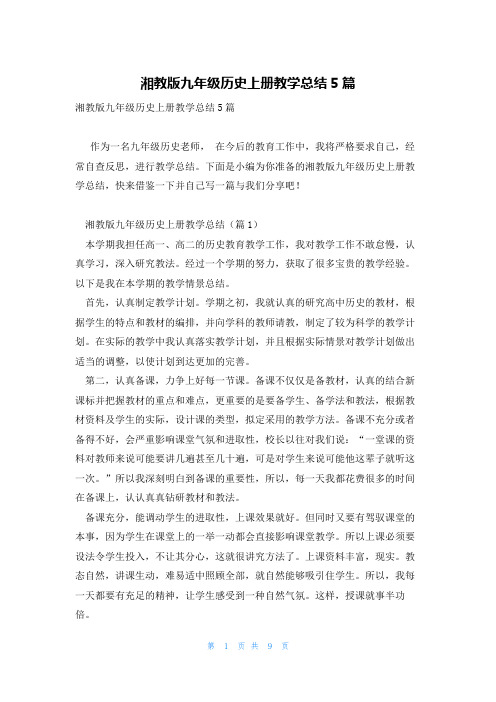 湘教版九年级历史上册教学总结 5 篇

湘教版九年级历史上册教学总结 5 篇

作为一名九年级历史老师， 在今后的教育工作中，我将严格要求自己，经常自查反思，进行教学总结。下面是小编为你准备的湘教版九年级历史上册教学总结，快来借鉴一下并自己写一篇与我们分享吧！

湘教版九年级历史上册教学总结（篇 1）

本学期我担任高一、高二的历史教育教学工作，我对教学工作不敢怠慢，认真学习，深入研究教法。经过一个学期的努力，获取了很多宝贵的教学经验。以下是我在本学期的教学情景总结。

首先，认真制定教学计划。学期之初，我就认真的研究高中历史的教材，根据学生的特点和教材的编排，并向学科的教师请教，制定了较为科学的教学计划。在实际的教学中我认真落实教学计划，并且根据实际情景对教学计划做出适当的调整，以使计划到达更加的完善。

第二，认真备课，力争上好每一节课。备课不仅仅是备教材，认真的结合新课标并把握教材的重点和难点，更重要的是要备学生、备学法和教法，根据教材资料及学生的实际，设计课的类型，拟定采用的教学方法。备课不充分或者备得不好，会严重影响课堂气氛和进取性，校长以往对我们说：“一堂课的资料对教师来说可能要讲几遍甚至几十遍，可是对学生来说可能他这辈子就听这一次。”所以我深刻明白到备课的重要性，所以，每一天我都花费很多的时间在备课上，认认真真钻研教材和教法。

备课充分，能调动学生的进取性，上课效果就好。但同时又要有驾驭课堂的本事，因为学生在课堂上的一举一动都会直接影响课堂教学。所以上课必须要设法令学生投入，不让其分心，这就很讲究方法了。上课资料丰富，现实。教态自然，讲课生动，难易适中照顾全部，就自然能够吸引住学生。所以，我每一天都要有充足的精神，让学生感受到一种自然气氛。这样，授课就事半功倍。

第 1 页 共 9 页